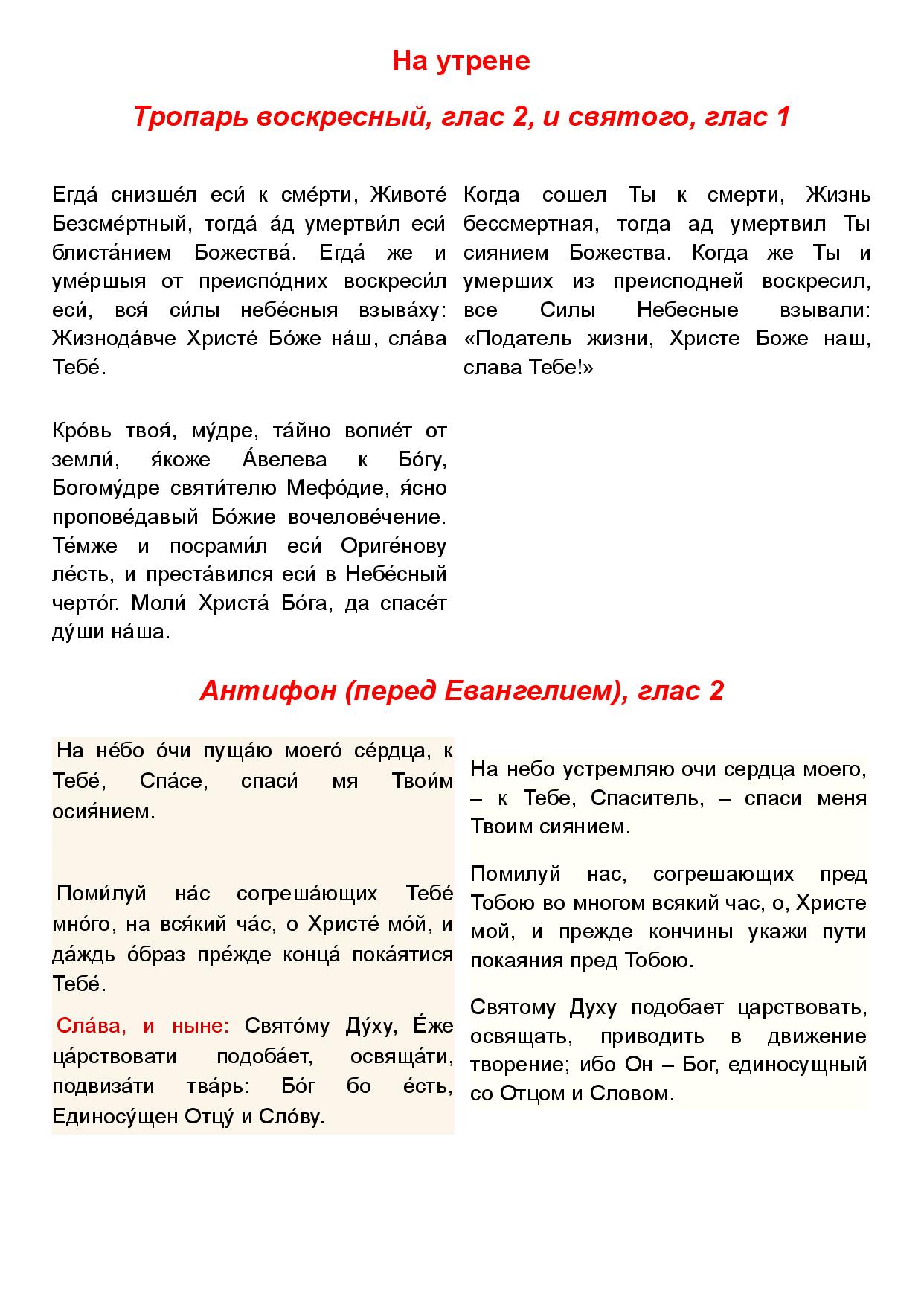 На утрене

Тропарь воскресный, глас 2, и святого, глас 1

Егда́ снизше́л еси́ к сме́рти, Животе́ Безсме́ртный, тогда́ а́д умертви́л еси́ блиста́нием Божества́. Егда́ же и уме́ршыя от преиспо́дних воскреси́л еси́, вся́ си́лы небе́сныя взыва́ху: Жизнода́вче Христе́ Бо́же на́ш, сла́ва Тебе́.

Кро́вь твоя́, му́дре, та́йно вопие́т от земли́, я́коже А́велева к Бо́гу, Богому́дре святи́телю Мефо́дие, я́сно пропове́давый Бо́жие вочелове́чение. Те́мже и посрами́л еси́ Ориге́нову ле́сть, и преста́вился еси́ в Небе́сный черто́г. Моли́ Христа́ Бо́га, да спасе́т ду́ши на́ша.

Когда сошел Ты к смерти, Жизнь бессмертная, тогда ад умертвил Ты сиянием Божества. Когда же Ты и умерших из преисподней воскресил, все Силы Небесные взывали: «Податель жизни, Христе Боже наш, слава Тебе!»

Антифон (перед Евангелием), глас 2

На не́бо о́чи пуща́ю моего́ се́рдца, к Тебе́, Спа́се, спаси́ мя Твои́м осия́нием.

Поми́луй на́с согреша́ющих Тебе́ мно́го, на вся́кий ча́с, о Христе́ мо́й, и да́ждь о́браз пре́жде конца́ пока́ятися Тебе́.

Сла́ва, и ныне: Свято́му Ду́ху, Е́же ца́рствовати подоба́ет, освяща́ти, подвиза́ти тва́рь: Бо́г бо е́сть, Единосу́щен Отцу́ и Сло́ву.

На небо устремляю очи сердца моего, – к Тебе, Спаситель, – спаси меня Твоим сиянием.

Помилуй нас, согрешающих пред Тобою во многом всякий час, о, Христе мой, и прежде кончины укажи пути покаяния пред Тобою.

Святому Духу подобает царствовать, освящать, приводить в движение творение; ибо Он – Бог, единосущный со Отцом и Словом.